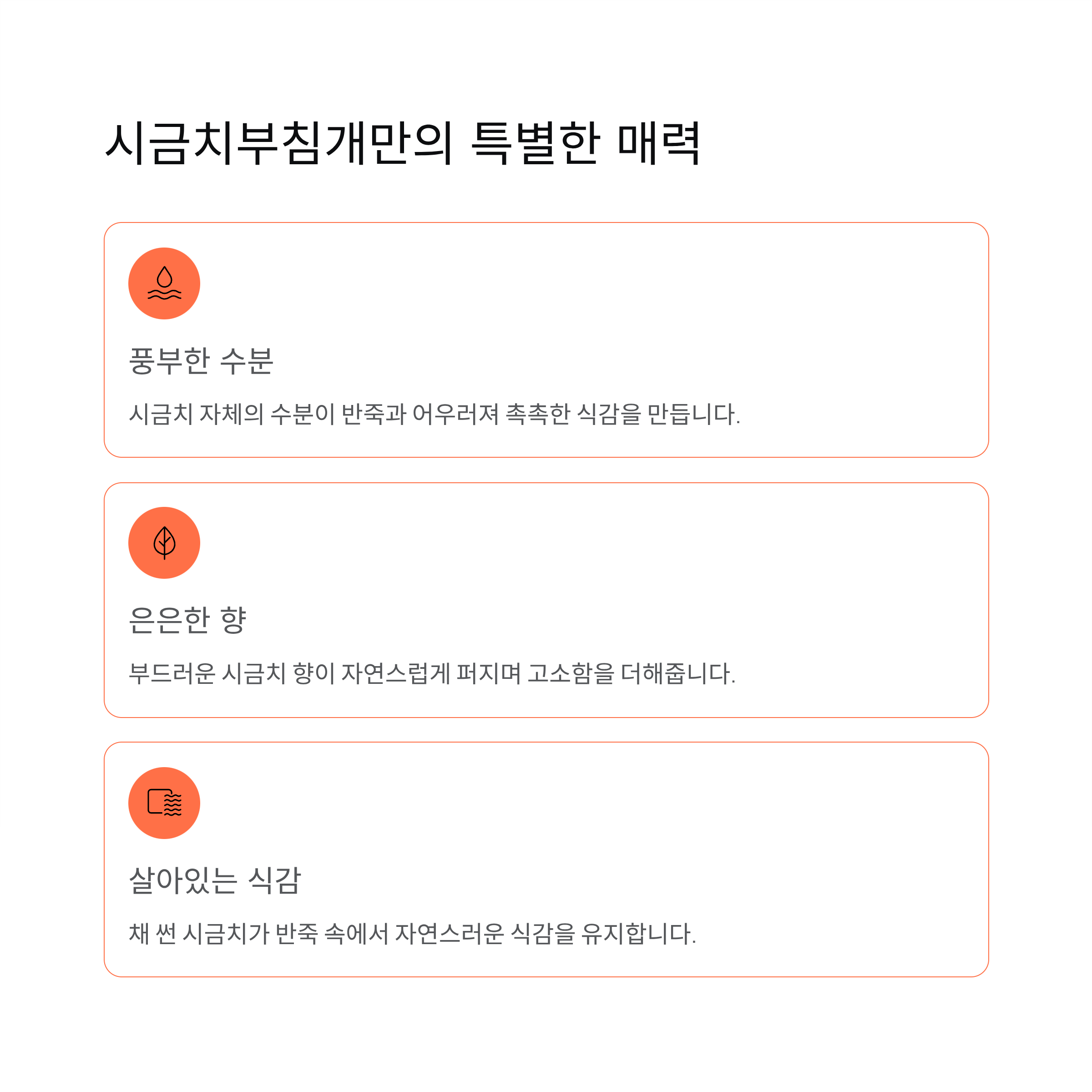 시금치부침개만의 특별한 매력

풍부한 수분

시금치 자체의 수분이 반죽과 어우러져 촉촉한 식감을 만듭니다.

은은한 향

부드러운 시금치 향이 자연스럽게 퍼지며 고소함을 더해줍니다.

살아있는 식감

채 썬 시금치가 반죽 속에서 자연스러운 식감을 유지합니다.